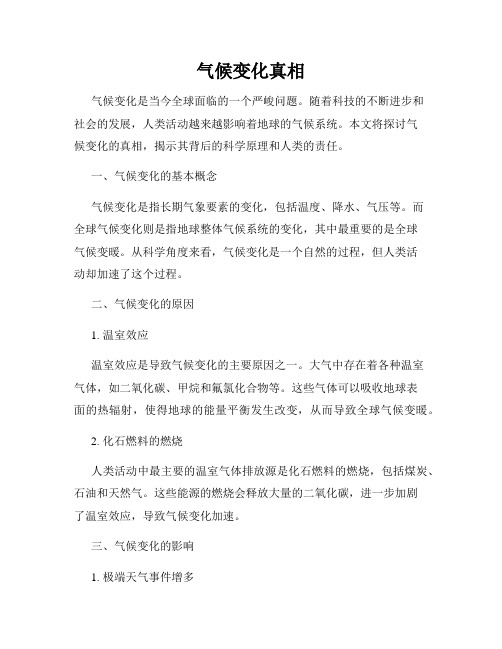 气候变化真相

气候变化是当今全球面临的一个严峻问题。随着科技的不断进步和社会的发展，人类活动越来越影响着地球的气候系统。本文将探讨气候变化的真相，揭示其背后的科学原理和人类的责任。

一、气候变化的基本概念

气候变化是指长期气象要素的变化，包括温度、降水、气压等。而全球气候变化则是指地球整体气候系统的变化，其中最重要的是全球气候变暖。从科学角度来看，气候变化是一个自然的过程，但人类活动却加速了这个过程。

二、气候变化的原因

1. 温室效应

温室效应是导致气候变化的主要原因之一。大气中存在着各种温室气体，如二氧化碳、甲烷和氟氯化合物等。这些气体可以吸收地球表面的热辐射，使得地球的能量平衡发生改变，从而导致全球气候变暖。

2. 化石燃料的燃烧

人类活动中最主要的温室气体排放源是化石燃料的燃烧，包括煤炭、石油和天然气。这些能源的燃烧会释放大量的二氧化碳，进一步加剧了温室效应，导致气候变化加速。

三、气候变化的影响

1. 极端天气事件增多